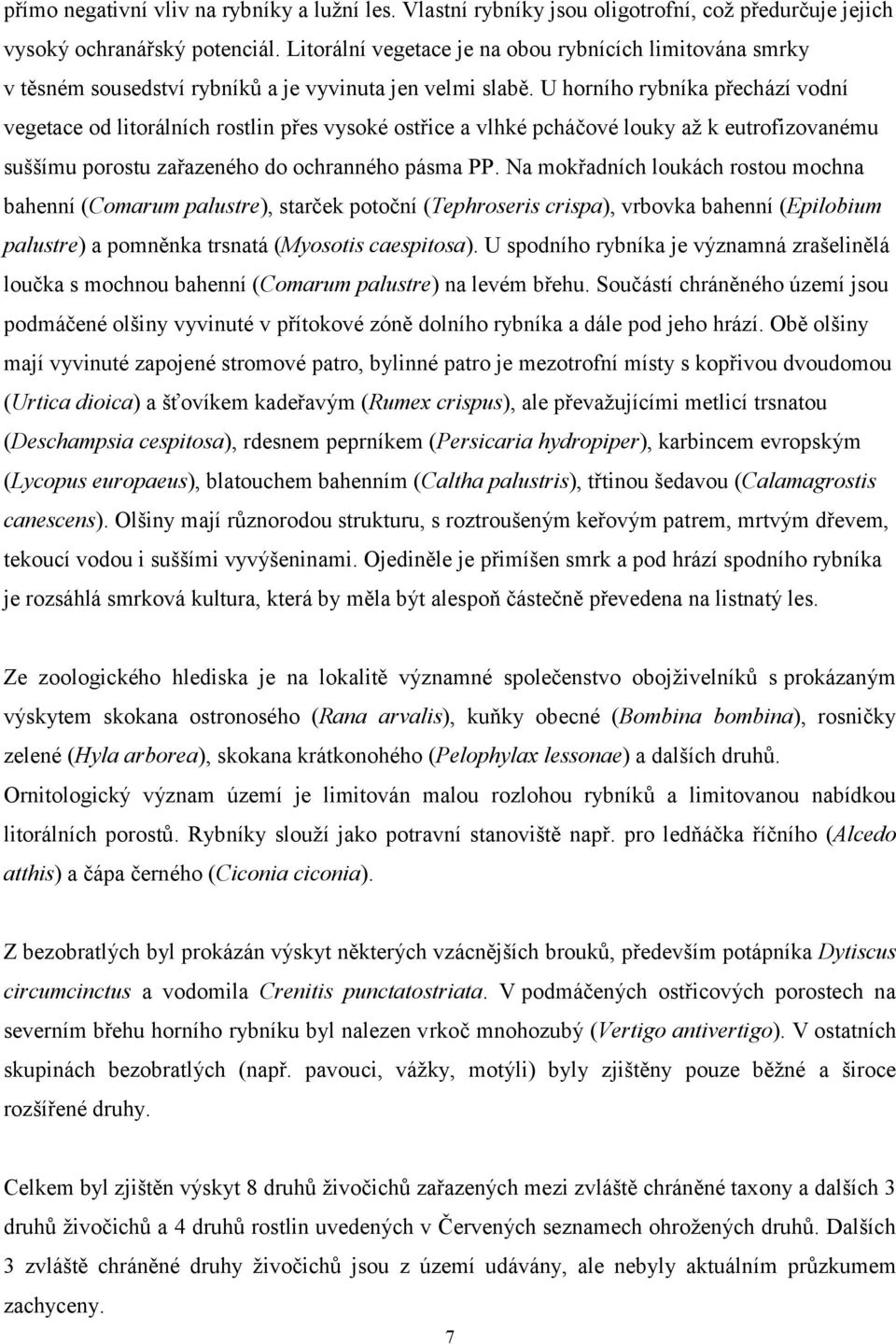 přímo negativní vliv na rybníky a lužní les. Vlastní rybníky jsou oligotrofní, což předurčuje jejich vysoký ochranářský potenciál. Litorální vegetace je na obou rybnících limitována smrky v těsném sousedství rybníků a je vyvinuta jen velmi slabě. U horního rybníka přechází vodní vegetace od litorálních rostlin přes vysoké ostřice a vlhké pcháčové louky až k eutrofizovanému suššímu porostu zařazeného do ochranného pásma PP. Na mokřadních loukách rostou mochna bahenní (Comarum palustre), starček potoční (Tephroseris crispa), vrbovka bahenní (Epilobium palustre) a pomněnka trsnatá (Myosotis caespitosa). U spodního rybníka je významná zrašelinělá loučka s mochnou bahenní (Comarum palustre) na levém břehu. Součástí chráněného území jsou podmáčené olšiny vyvinuté v přítokové zóně dolního rybníka a dále pod jeho hrází. Obě olšiny mají vyvinuté zapojené stromové patro, bylinné patro je mezotrofní místy s kopřivou dvoudomou (Urtica dioica) a šťovíkem kadeřavým (Rumex crispus), ale převažujícími metlicí trsnatou (Deschampsia cespitosa), rdesnem peprníkem (Persicaria hydropiper), karbincem evropským (Lycopus europaeus), blatouchem bahenním (Caltha palustris), třtinou šedavou (Calamagrostis canescens). Olšiny mají různorodou strukturu, s roztroušeným keřovým patrem, mrtvým dřevem, tekoucí vodou i suššími vyvýšeninami. Ojediněle je přimíšen smrk a pod hrází spodního rybníka je rozsáhlá smrková kultura, která by měla být alespoň částečně převedena na listnatý les.

Ze zoologického hlediska je na lokalitě významné společenstvo obojživelníků s prokázaným výskytem skokana ostronosého (Rana arvalis), kuňky obecné (Bombina bombina), rosničky zelené (Hyla arborea), skokana krátkonohého (Pelophylax lessonae) a dalších druhů. Ornitologický význam území je limitován malou rozlohou rybníků a limitovanou nabídkou litorálních porostů. Rybníky slouží jako potravní stanoviště např. pro ledňáčka říčního (Alcedo atthis) a čápa černého (Ciconia ciconia).

Z bezobratlých byl prokázán výskyt některých vzácnějších brouků, především potápníka Dytiscus circumcinctus a vodomila Crenitis punctatostriata. V podmáčených ostřicových porostech na severním břehu horního rybníku byl nalezen vrkoč mnohozubý (Vertigo antivertigo). V ostatních skupinách bezobratlých (např. pavouci, vážky, motýli) byly zjištěny pouze běžné a široce rozšířené druhy.

Celkem byl zjištěn výskyt 8 druhů živočichů zařazených mezi zvláště chráněné taxony a dalších 3 druhů živočichů a 4 druhů rostlin uvedených v Červených seznamech ohrožených druhů. Dalších 3 zvláště chráněné druhy živočichů jsou z území udávány, ale nebyly aktuálním průzkumem zachyceny.

7